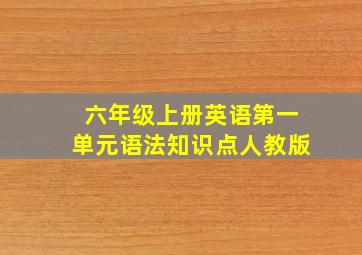 六年级上册英语第一单元语法知识点人教版